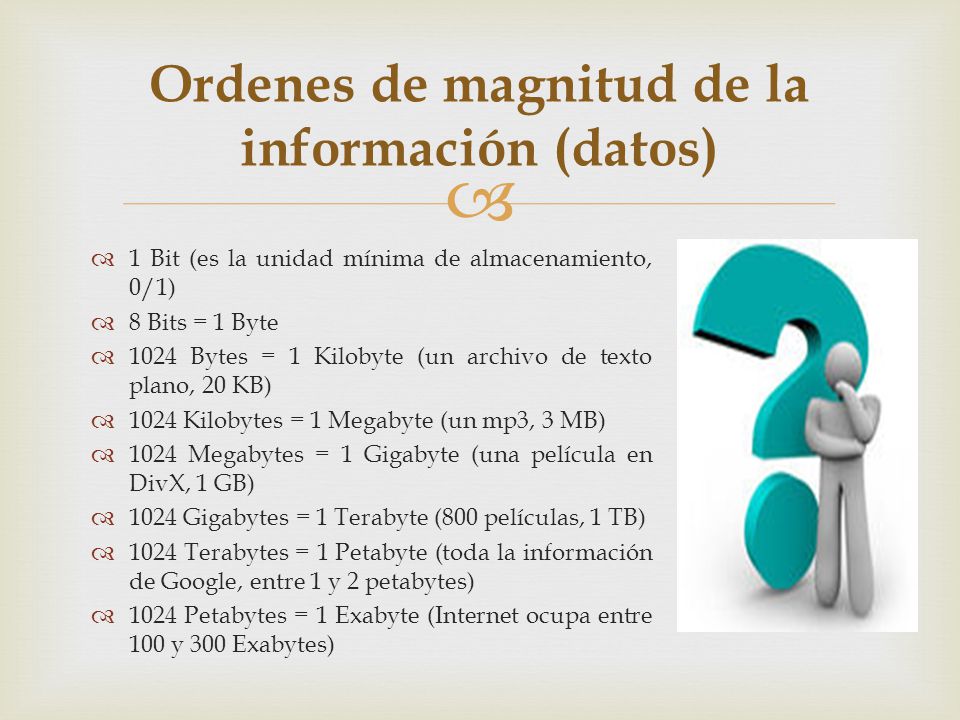 Ordenes de magnitud de la información (datos)

1 Bit (es la unidad mínima de almacenamiento, 0/1)

8 Bits = 1 Byte

1024 Bytes = 1 Kilobyte (un archivo de texto plano, 20 KB)

1024 Kilobytes = 1 Megabyte (un mp3, 3 MB)

1024 Megabytes = 1 Gigabyte (una película en DivX, 1 GB)

1024 Gigabytes = 1 Terabyte (800 películas, 1 TB)

1024 Terabytes = 1 Petabyte (toda la información de Google, entre 1 y 2 petabytes)

1024 Petabytes = 1 Exabyte (Internet ocupa entre 100 y 300 Exabytes)